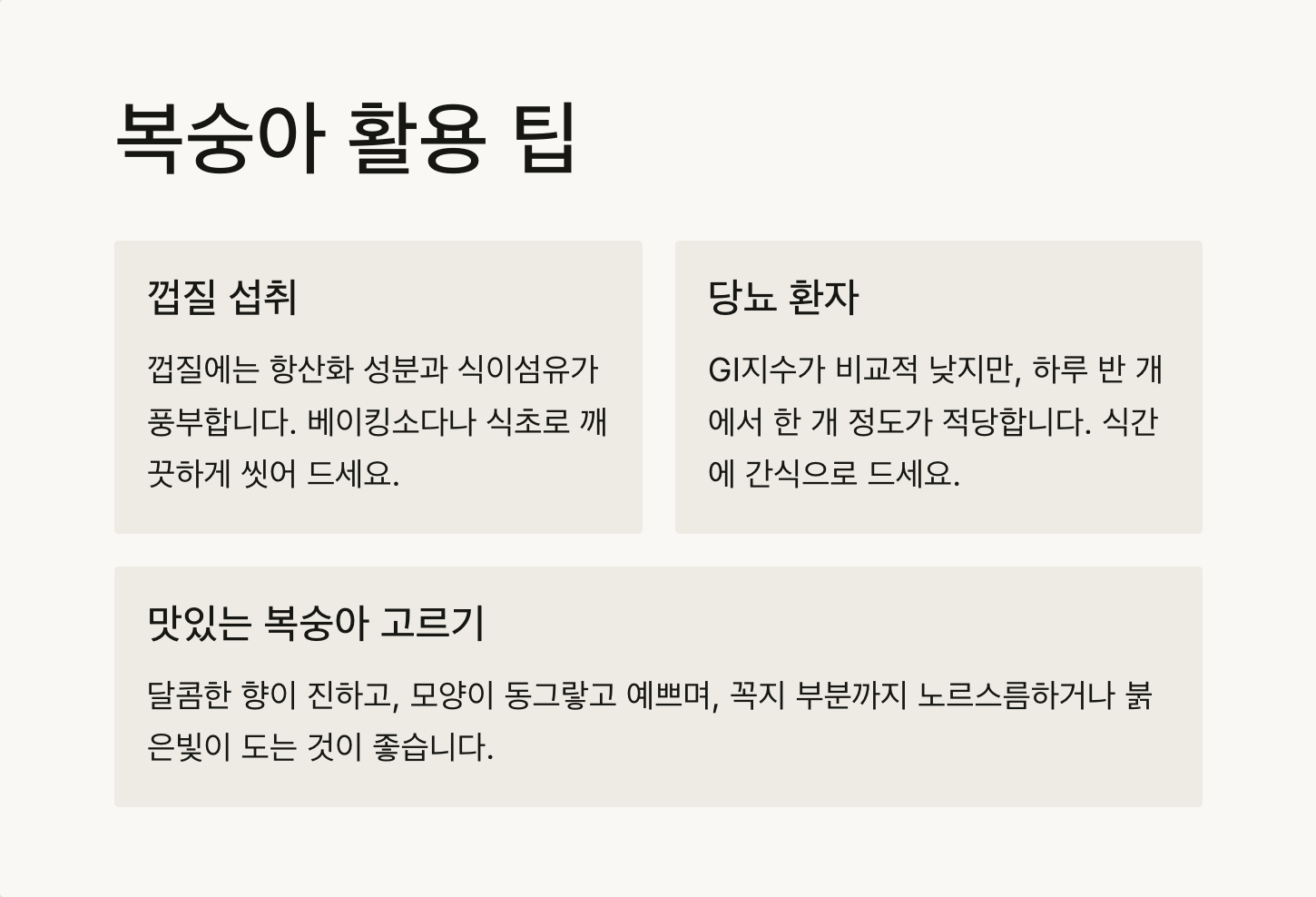 복숭아 활용 팁

껍질 섭취

껍질에는 항산화 성분과 식이섬유가 풍부합니다. 베이킹소다나 식초로 깨끗하게 씻어 드세요.

당뇨 환자

GI지수가 비교적 낮지만, 하루 반 개에서 한 개 정도가 적당합니다. 식간에 간식으로 드세요.

맛있는 복숭아 고르기

달콤한 향이 진하고, 모양이 동그랗고 예쁘며, 꼭지 부분까지 노르스름하거나 붉은빛이 도는 것이 좋습니다.